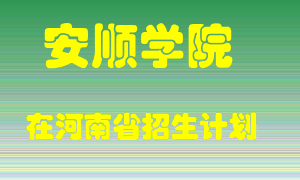 安顺学院

在河南省招生计划